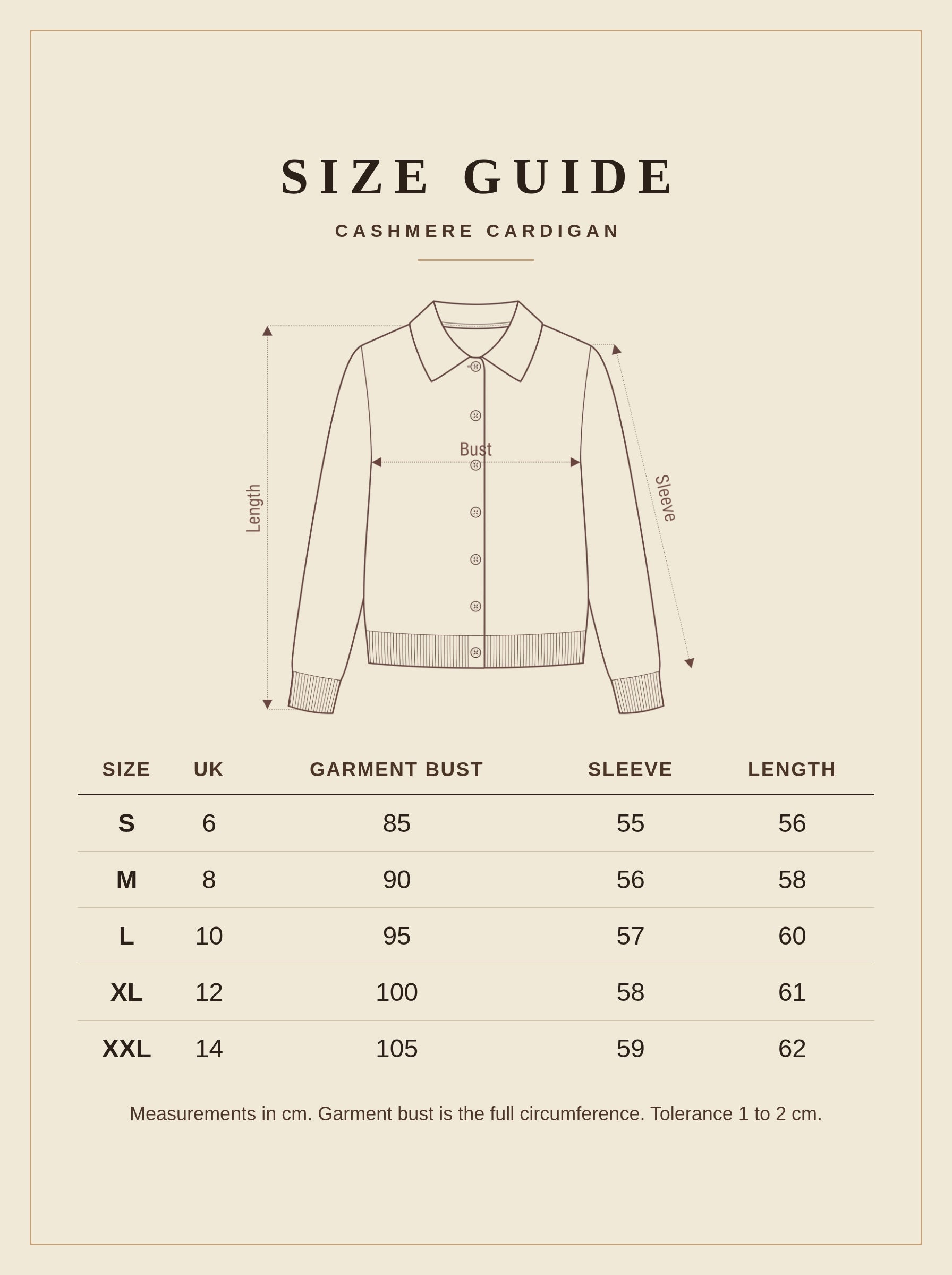 SIZE GUIDE

CASHMERE CARDIGAN

Length

Bust

Sleeve

| SIZE | UK | GARMENT BUST | SLEEVE | LENGTH |
|---|---|---|---|---|
| S | 6 | 85 | 55 | 56 |
| M | 8 | 90 | 56 | 58 |
| L | 10 | 95 | 57 | 60 |
| XL | 12 | 100 | 58 | 61 |
| XXL | 14 | 105 | 59 | 62 |

Measurements in cm. Garment bust is the full circumference. Tolerance 1 to 2 cm.